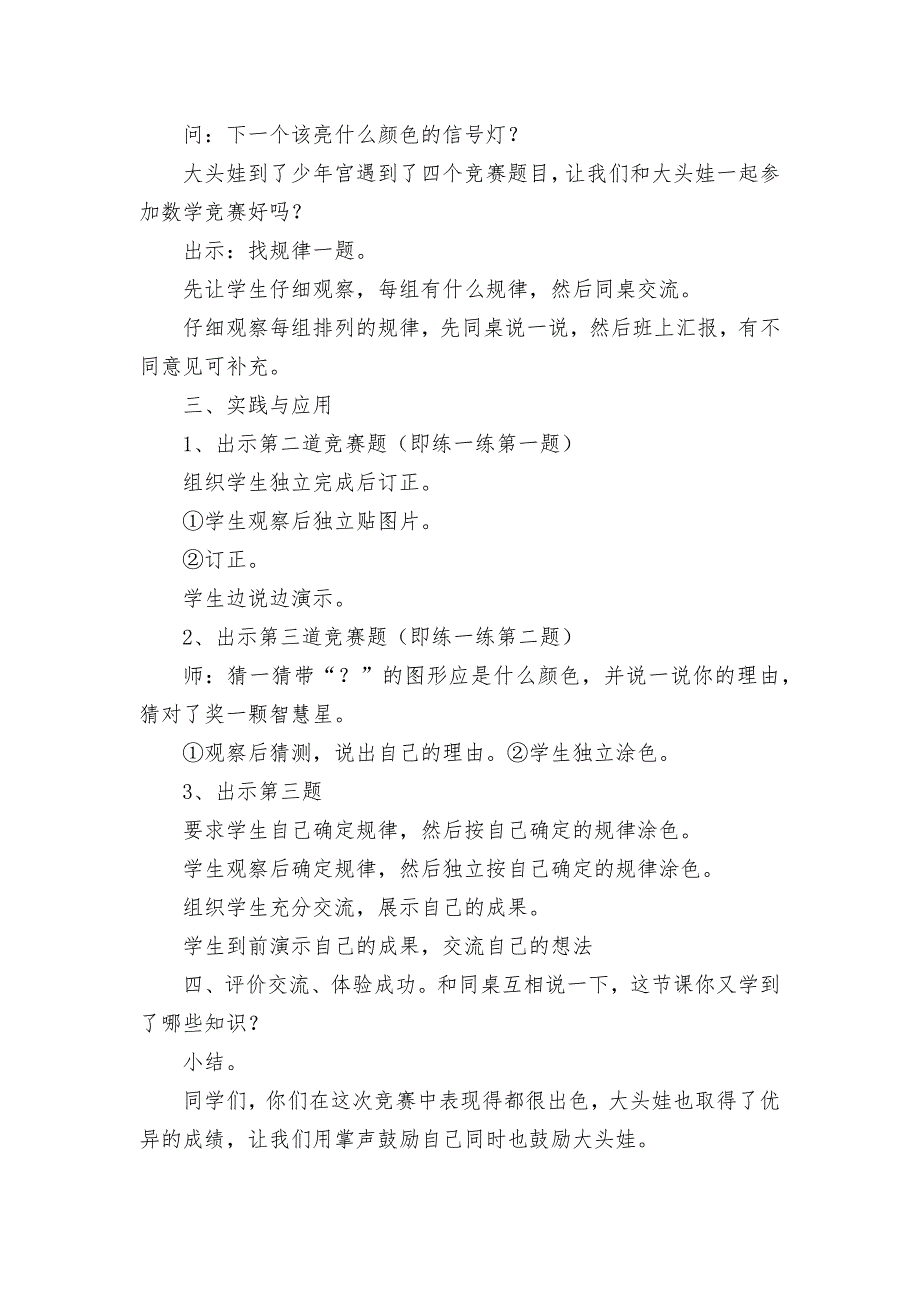 问：下一个该亮什么颜色的信号灯？

大头娃到了少年宫遇到了四个竞赛题目，让我们和大头娃一起参加数学竞赛好吗？

出示：找规律一题。

先让学生仔细观察，每组有什么规律，然后同桌交流。

仔细观察每组排列的规律，先同桌说一说，然后班上汇报，有不同意见可补充。

三、实践与应用

1、出示第二道竞赛题（即练一练第一题）

组织学生独立完成后订正。

①学生观察后独立贴图片。

②订正。

学生边说边演示。

2、出示第三道竞赛题（即练一练第二题）

师：猜一猜带“？”的图形应是什么颜色，并说一说你的理由，猜对了奖一颗智慧星。

①观察后猜测，说出自己的理由。②学生独立涂色。

3、出示第三题

要求学生自己确定规律，然后按自己确定的规律涂色。

学生观察后确定规律，然后独立按自己确定的规律涂色。

组织学生充分交流，展示自己的成果。

学生到前演示自己的成果，交流自己的想法

四、评价交流、体验成功。和同桌互相说一下，这节课你又学到了哪些知识？

小结。

同学们，你们在这次竞赛中表现得都很出色，大头娃也取得了优异的成绩，让我们用掌声鼓励自己同时也鼓励大头娃。